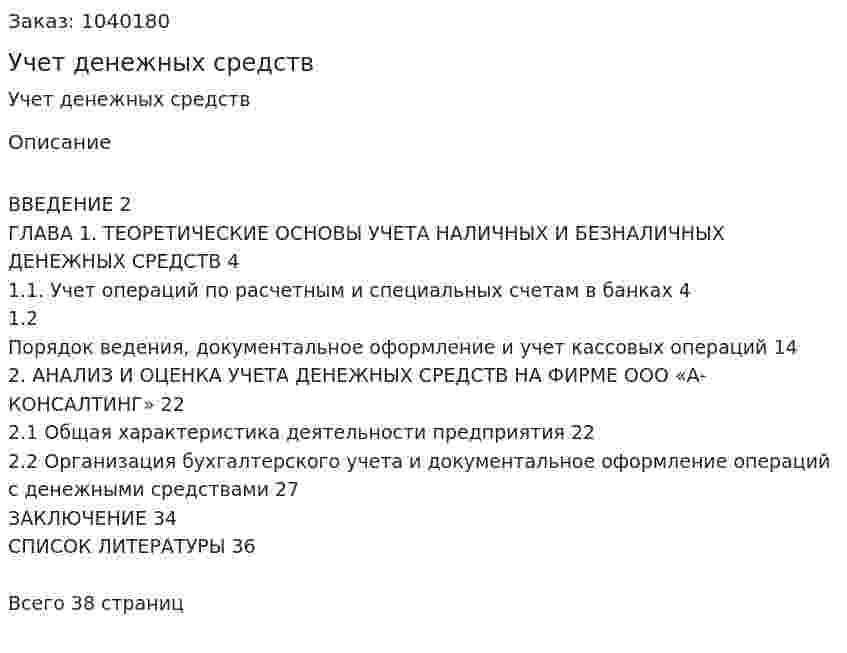 Заказ: 1040180

Учет денежных средств

Учет денежных средств

Описание

ВВЕДЕНИЕ 2
ГЛАВА 1. ТЕОРЕТИЧЕСКИЕ ОСНОВЫ УЧЕТА НАЛИЧНЫХ И БЕЗНАЛИЧНЫХ ДЕНЕЖНЫХ СРЕДСТВ 4
1.1. Учет операций по расчетным и специальных счетам в банках 4
1.2
Порядок ведения, документальное оформление и учет кассовых операций 14
2. АНАЛИЗ И ОЦЕНКА УЧЕТА ДЕНЕЖНЫХ СРЕДСТВ НА ФИРМЕ ООО «А-КОНСАЛТИНГ» 22
2.1 Общая характеристика деятельности предприятия 22
2.2 Организация бухгалтерского учета и документальное оформление операций с денежными средствами 27
ЗАКЛЮЧЕНИЕ 34
СПИСОК ЛИТЕРАТУРЫ 36

Всего 38 страниц